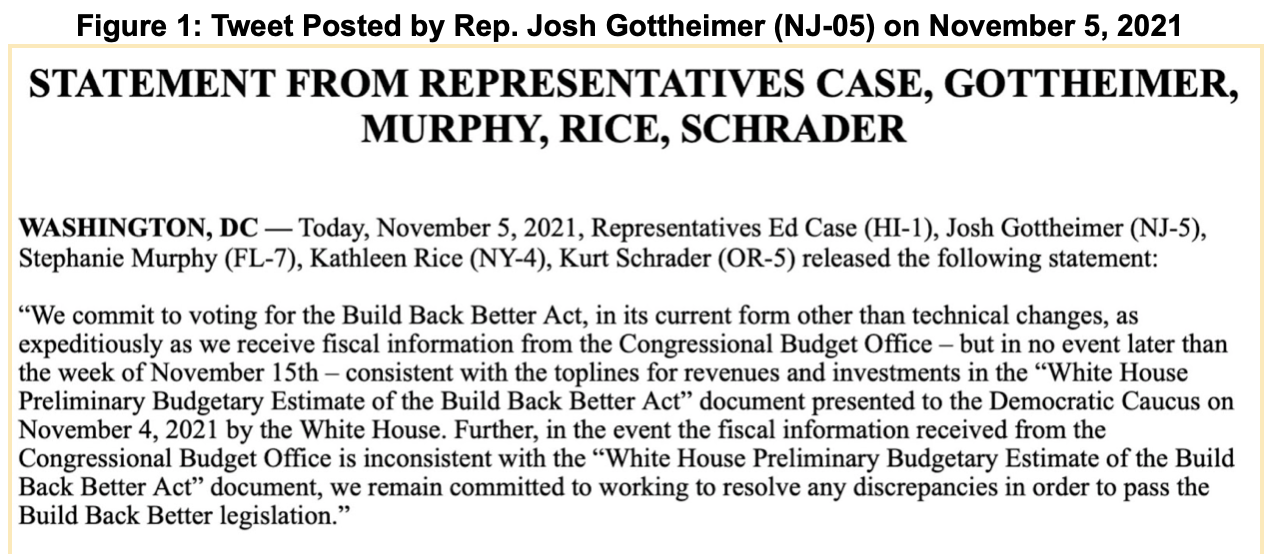 Figure 1: Tweet Posted by Rep. Josh Gottheimer (NJ-05) on November 5, 2021

STATEMENT FROM REPRESENTATIVES CASE, GOTTHEIMER, MURPHY, RICE, SCHRADER

WASHINGTON, DC — Today, November 5, 2021, Representatives Ed Case (HI-1), Josh Gottheimer (NJ-5), Stephanie Murphy (FL-7), Kathleen Rice (NY-4), Kurt Schrader (OR-5) released the following statement:

“We commit to voting for the Build Back Better Act, in its current form other than technical changes, as expeditiously as we receive fiscal information from the Congressional Budget Office – but in no event later than the week of November 15th – consistent with the toplines for revenues and investments in the “White House Preliminary Budgetary Estimate of the Build Back Better Act” document presented to the Democratic Caucus on November 4, 2021 by the White House. Further, in the event the fiscal information received from the Congressional Budget Office is inconsistent with the “White House Preliminary Budgetary Estimate of the Build Back Better Act” document, we remain committed to working to resolve any discrepancies in order to pass the Build Back Better legislation.”